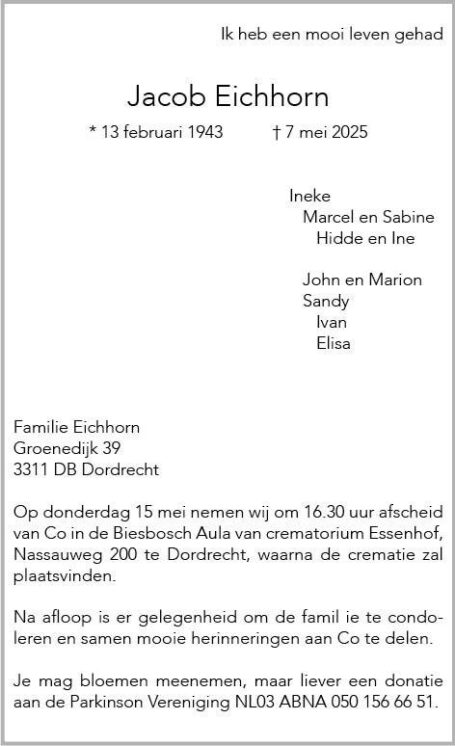 Ik heb een mooi leven gehad

Jacob Eichhorn

* 13 februari 1943 † 7 mei 2025

Ineke
Marcel en Sabine
Hidde en Ine

John en Marion
Sandy
Ivan
Elisa

Familie Eichhorn
Groenedijk 39
3311 DB Dordrecht

Op donderdag 15 mei nemen wij om 16.30 uur afscheid van Co in de Biesbosch Aula van crematorium Essenhof, Nassauweg 200 te Dordrecht, waarna de crematie zal plaatsvinden.

Na afloop is er gelegenheid om de famil ie te condoleren en samen mooie herinneringen aan Co te delen.

Je mag bloemen meenemen, maar liever een donatie aan de Parkinson Vereniging NL03 ABNA 050 156 66 51.